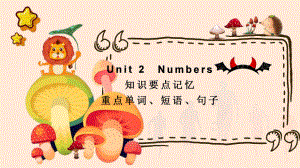 Unit 2 Numbers

知识要点记忆

重点单词、短语、句子